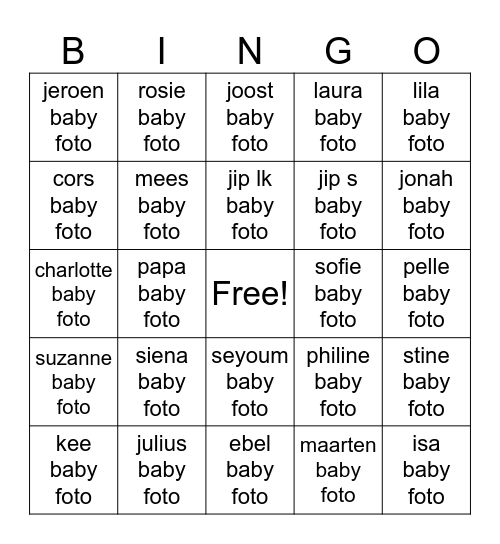 | B | I | N | G | O |
|---|---|---|---|---|
| jeroen baby foto | rosie baby foto | joost baby foto | laura baby foto | lila baby foto |
| cors baby foto | mees baby foto | jip lk baby foto | jip s baby foto | jonah baby foto |
| charlotte baby foto | papa baby foto | Free! | sofie baby foto | pelle baby foto |
| suzanne baby foto | siena baby foto | seyoum baby foto | philine baby foto | stine baby foto |
| kee baby foto | julius baby foto | ebel baby foto | maarten baby foto | isa baby foto |